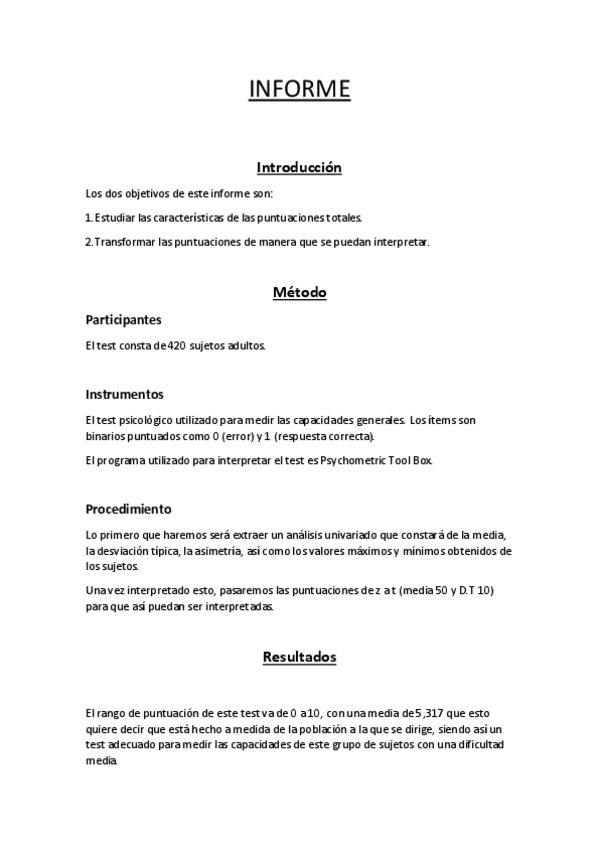 INFORME

Introducción

Los dos objetivos de este informe son:

1. Estudiar las características de las puntuaciones totales.

2. Transformar las puntuaciones de manera que se puedan interpretar.

Método

Participantes

El test consta de 420 sujetos adultos.

Instrumentos

El test psicológico utilizado para medir las capacidades generales. Los ítems son binarios puntuados como 0 (error) y 1 (respuesta correcta).

El programa utilizado para interpretar el test es Psychometric Tool Box.

Procedimiento

Lo primero que haremos será extraer un análisis univariado que constará de la media, la desviación típica, la asimetría, así como los valores máximos y mínimos obtenidos de los sujetos.

Una vez interpretado esto, pasaremos las puntuaciones de z a t (media 50 y D.T 10) para que así puedan ser interpretadas.

Resultados

El rango de puntuación de este test va de 0 a 10, con una media de 5,317 que esto quiere decir que está hecho a medida de la población a la que se dirige, siendo así un test adecuado para medir las capacidades de este grupo de sujetos con una dificultad media.